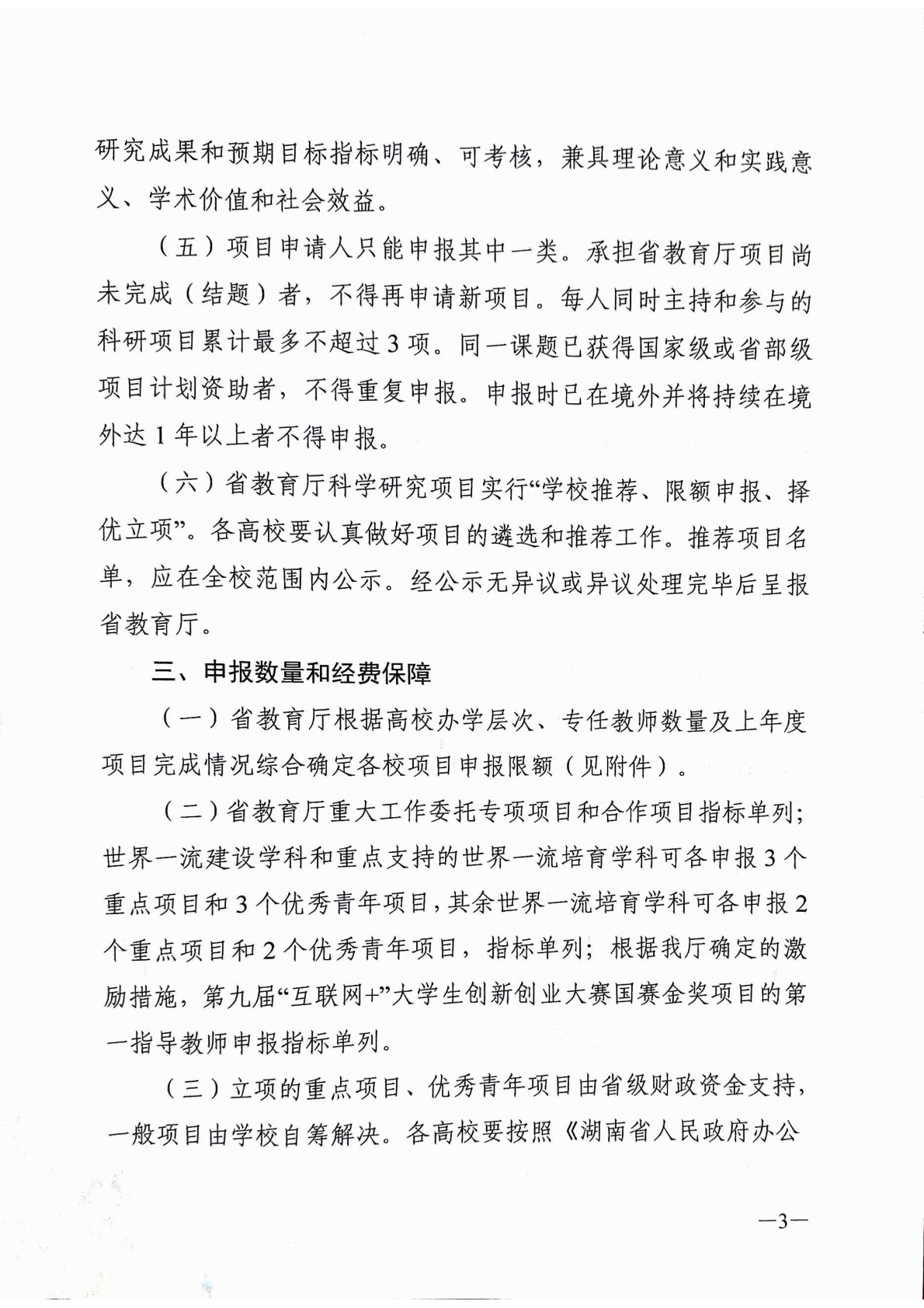 研究成果和预期目标指标明确、可考核，兼具理论意义和实践意义、学术价值和社会效益。

（五）项目申请人只能申报其中一类。承担省教育厅项目尚未完成（结题）者，不得再申请新项目。每人同时主持和参与的科研项目累计最多不超过3项。同一课题已获得国家级或省部级项目计划资助者，不得重复申报。申报时已在境外并将持续在境外达1年以上者不得申报。

（六）省教育厅科学研究项目实行“学校推荐、限额申报、择优立项”。各高校要认真做好项目的遴选和推荐工作。推荐项目名单，应在全校范围内公示。经公示无异议或异议处理完毕后呈报省教育厅。

三、申报数量和经费保障

（一）省教育厅根据高校办学层次、专任教师数量及上年度项目完成情况综合确定各校项目申报限额（见附件）。

（二）省教育厅重大工作委托专项项目和合作项目指标单列；世界一流建设学科和重点支持的世界一流培育学科可各申报3个重点项目和3个优秀青年项目，其余世界一流培育学科可各申报2个重点项目和2个优秀青年项目，指标单列；根据我厅确定的激励措施，第九届“互联网+”大学生创新创业大赛国赛金奖项目的第一指导教师申报指标单列。

（三）立项的重点项目、优秀青年项目由省级财政资金支持，一般项目由学校自筹解决。各高校要按照《湖南省人民政府办公

—3—